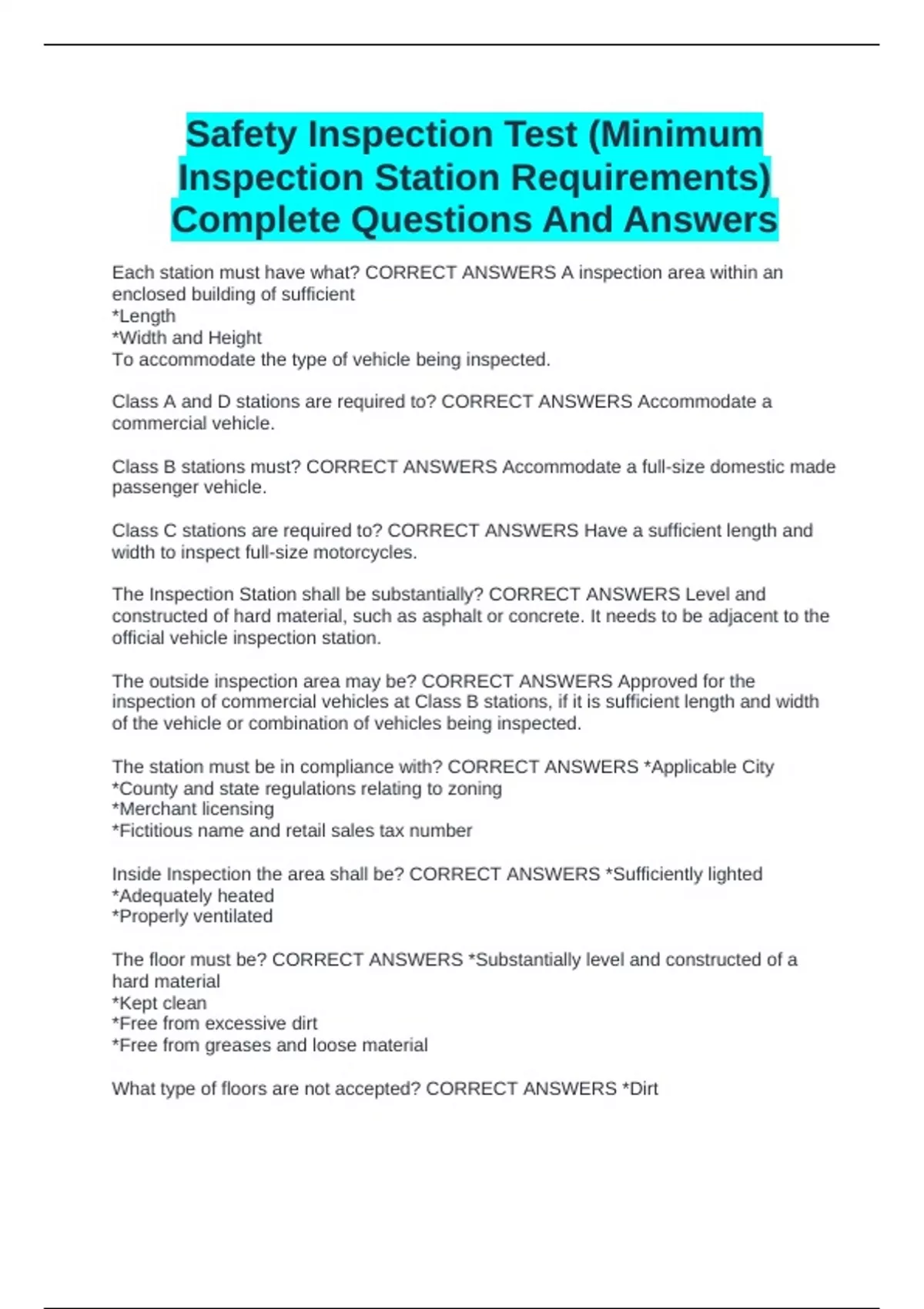 Safety Inspection Test (Minimum Inspection Station Requirements) Complete Questions And Answers

Each station must have what? CORRECT ANSWERS A inspection area within an enclosed building of sufficient
*Length
*Width and Height
To accommodate the type of vehicle being inspected.

Class A and D stations are required to? CORRECT ANSWERS Accommodate a commercial vehicle.

Class B stations must? CORRECT ANSWERS Accommodate a full-size domestic made passenger vehicle.

Class C stations are required to? CORRECT ANSWERS Have a sufficient length and width to inspect full-size motorcycles.

The Inspection Station shall be substantially? CORRECT ANSWERS Level and constructed of hard material, such as asphalt or concrete. It needs to be adjacent to the official vehicle inspection station.

The outside inspection area may be? CORRECT ANSWERS Approved for the inspection of commercial vehicles at Class B stations, if it is sufficient length and width of the vehicle or combination of vehicles being inspected.

The station must be in compliance with? CORRECT ANSWERS *Applicable City
*County and state regulations relating to zoning
*Merchant licensing
*Fictitious name and retail sales tax number

Inside Inspection the area shall be? CORRECT ANSWERS *Sufficiently lighted
*Adequately heated
*Properly ventilated

The floor must be? CORRECT ANSWERS *Substantially level and constructed of a hard material
*Kept clean
*Free from excessive dirt
*Free from greases and loose material

What type of floors are not accepted? CORRECT ANSWERS *Dirt